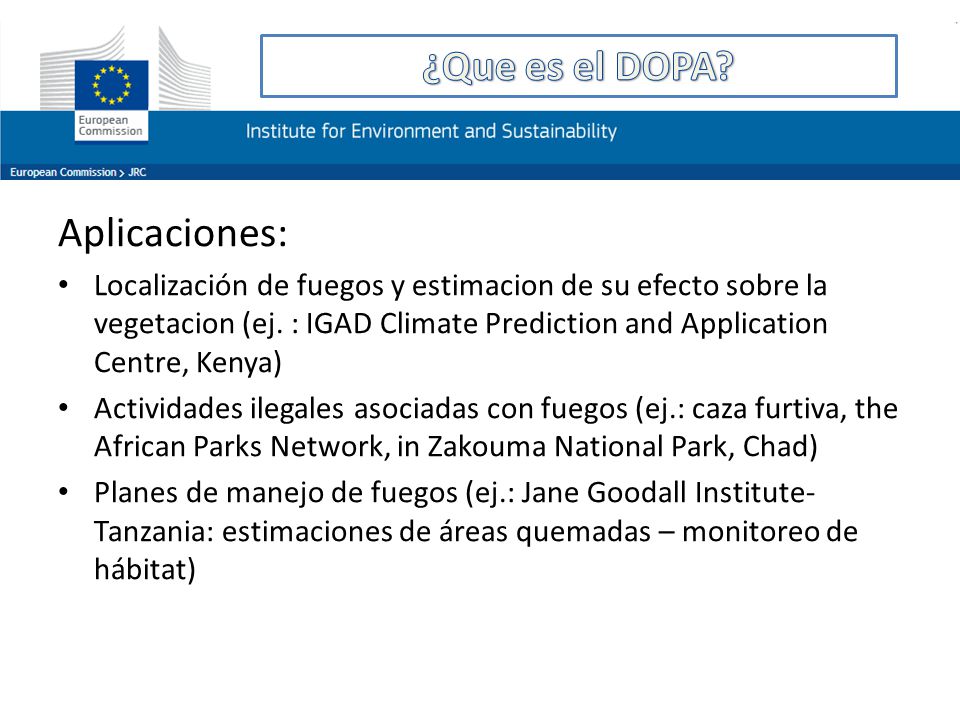 European Commission

¿Que es el DOPA?

Institute for Environment and Sustainability

European Commission > JRC

Aplicaciones:

• Localización de fuegos y estimacion de su efecto sobre la vegetacion (ej. : IGAD Climate Prediction and Application Centre, Kenya)

• Actividades ilegales asociadas con fuegos (ej.: caza furtiva, the African Parks Network, in Zakouma National Park, Chad)

• Planes de manejo de fuegos (ej.: Jane Goodall Institute-Tanzania: estimaciones de áreas quemadas – monitoreo de hábitat)